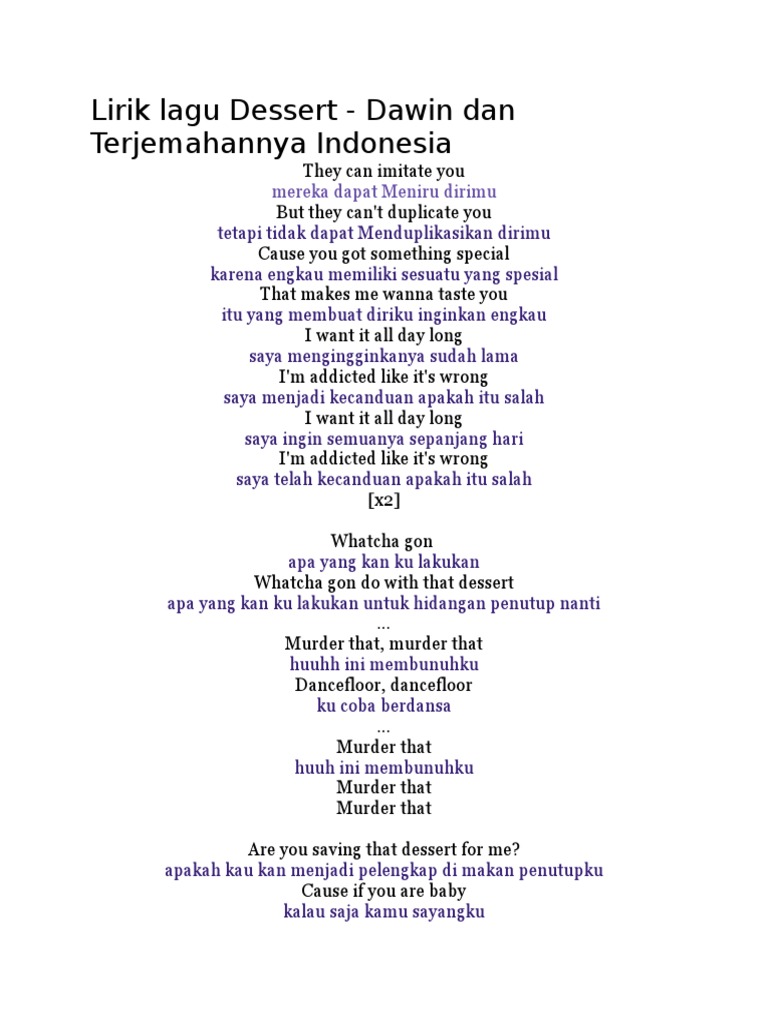 Lirik lagu Dessert - Dawin dan Terjemahannya Indonesia

They can imitate you
mereka dapat Meniru dirimu
But they can't duplicate you
tetapi tidak dapat Menduplikasikan dirimu
Cause you got something special
karena engkau memiliki sesuatu yang spesial
That makes me wanna taste you
itu yang membuat diriku inginkan engkau
I want it all day long
saya mengingginkanya sudah lama
I'm addicted like it's wrong
saya menjadi kecanduan apakah itu salah
I want it all day long
saya ingin semuanya sepanjang hari
I'm addicted like it's wrong
saya telah kecanduan apakah itu salah
[x2]

Whatcha gon
apa yang kan ku lakukan
Whatcha gon do with that dessert
apa yang kan ku lakukan untuk hidangan penutup nanti
...
Murder that, murder that
huuhh ini membunuhku
Dancefloor, dancefloor
ku coba berdansa
...
Murder that
huuh ini membunuhku
Murder that
Murder that

Are you saving that dessert for me?
apakah kau kan menjadi pelengkap di makan penutupku
Cause if you are baby
kalau saja kamu sayangku